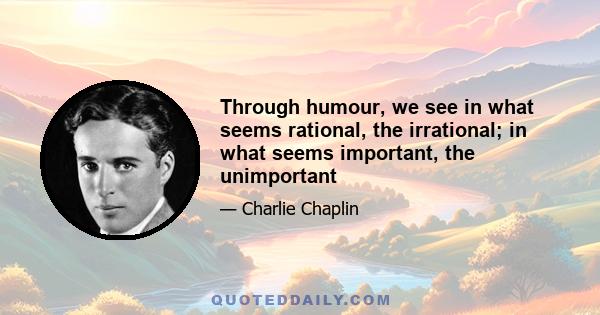 Through humour, we see in what seems rational, the irrational; in what seems important, the unimportant

— Charlie Chaplin

QUOTEDDAILY.COM